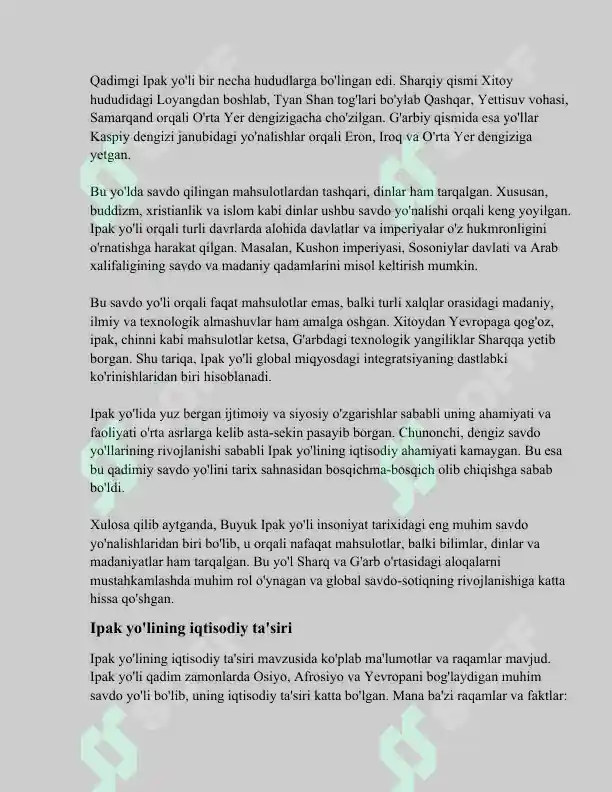 Qadimgi Ipak yo'li bir necha hududlarga bo'lingan edi. Sharqiy qismi Xitoy hududidagi Loyangdan boshlab, Tyan Shan tog'lari bo'ylab Qashqar, Yettisuv vohasi, Samarqand orqali O'rta Yer dengizigacha cho'zilgan. G'arbiy qismida esa yo'llar Kaspiy dengizi janubidagi yo'nalishlar orqali Eron, Iroq va O'rta Yer dengiziga yetgan.

Bu yo'lda savdo qilingan mahsulotlardan tashqari, dinlar ham tarqalgan. Xususan, buddizm, xristianlik va islom kabi dinlar ushbu savdo yo'nalishi orqali keng yoyilgan. Ipak yo'li orqali turli davrlarda alohida davlatlar va imperiyalar o'z hukmronligini o'rnatishga harakat qilgan. Masalan, Kushon imperiyasi, Sosoniylar davlati va Arab xalifaligining savdo va madaniy qadamlarini misol keltirish mumkin.

Bu savdo yo'li orqali faqat mahsulotlar emas, balki turli xalqlar orasidagi madaniy, ilmiy va texnologik almashuvlar ham amalga oshgan. Xitoydan Yevropaga qog'oz, ipak, chinni kabi mahsulotlar ketsa, G'arbdagi texnologik yangiliklar Sharqqa yetib borgan. Shu tariqa, Ipak yo'li global miqyosdagi integratsiyaning dastlabki ko'rinishlaridan biri hisoblanadi.

Ipak yo'lida yuz bergan ijtimoiy va siyosiy o'zgarishlar sababli uning ahamiyati va faoliyati o'rta asrlarga kelib asta-sekin pasayib borgan. Chunonchi, dengiz savdo yo'llarining rivojlanishi sababli Ipak yo'lining iqtisodiy ahamiyati kamaygan. Bu esa bu qadimiy savdo yo'lini tarix sahnasidan bosqichma-bosqich olib chiqishga sabab bo'ldi.

Xulosa qilib aytganda, Buyuk Ipak yo'li insoniyat tarixidagi eng muhim savdo yo'nalishlaridan biri bo'lib, u orqali nafaqat mahsulotlar, balki bilimlar, dinlar va madaniyatlar ham tarqalgan. Bu yo'l Sharq va G'arb o'rtasidagi aloqalarni mustahkamlashda muhim rol o'ynagan va global savdo-sotiqning rivojlanishiga katta hissa qo'shgan.

Ipak yo'lining iqtisodiy ta'siri

Ipak yo'lining iqtisodiy ta'siri mavzusida ko'plab ma'lumotlar va raqamlar mavjud. Ipak yo'li qadim zamonlarda Osiyo, Afrosiyo va Yevropani bog'laydigan muhim savdo yo'li bo'lib, uning iqtisodiy ta'siri katta bo'lgan. Mana ba'zi raqamlar va faktlar: